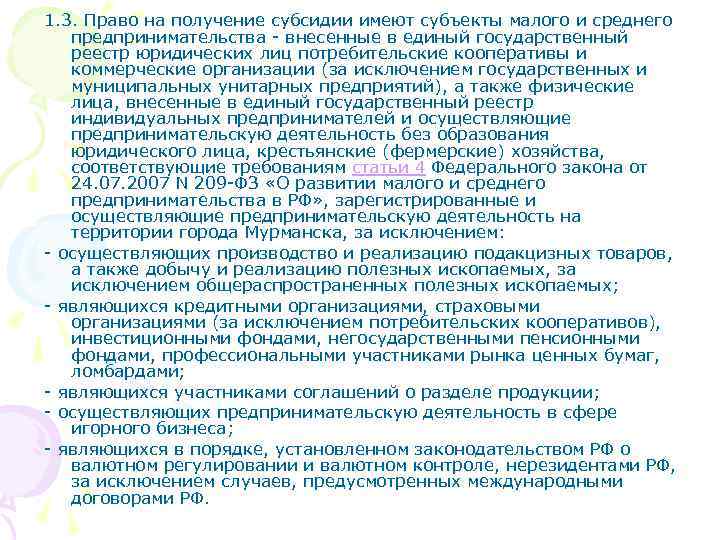 1.3. Право на получение субсидии имеют субъекты малого и среднего предпринимательства - внесенные в единый государственный реестр юридических лиц потребительские кооперативы и коммерческие организации (за исключением государственных и муниципальных унитарных предприятий), а также физические лица, внесенные в единый государственный реестр индивидуальных предпринимателей и осуществляющие предпринимательскую деятельность без образования юридического лица, крестьянские (фермерские) хозяйства, соответствующие требованиям статьи 4 Федерального закона от 24.07.2007 N 209-ФЗ «О развитии малого и среднего предпринимательства в РФ», зарегистрированные и осуществляющие предпринимательскую деятельность на территории города Мурманска, за исключением:

- осуществляющих производство и реализацию подакцизных товаров, а также добычу и реализацию полезных ископаемых, за исключением общераспространенных полезных ископаемых;

- являющихся кредитными организациями, страховыми организациями (за исключением потребительских кооперативов), инвестиционными фондами, негосударственными пенсионными фондами, профессиональными участниками рынка ценных бумаг, ломбардами;

- являющихся участниками соглашений о разделе продукции;

- осуществляющих предпринимательскую деятельность в сфере игорного бизнеса;

- являющихся в порядке, установленном законодательством РФ о валютном регулировании и валютном контроле, нерезидентами РФ, за исключением случаев, предусмотренных международными договорами РФ.